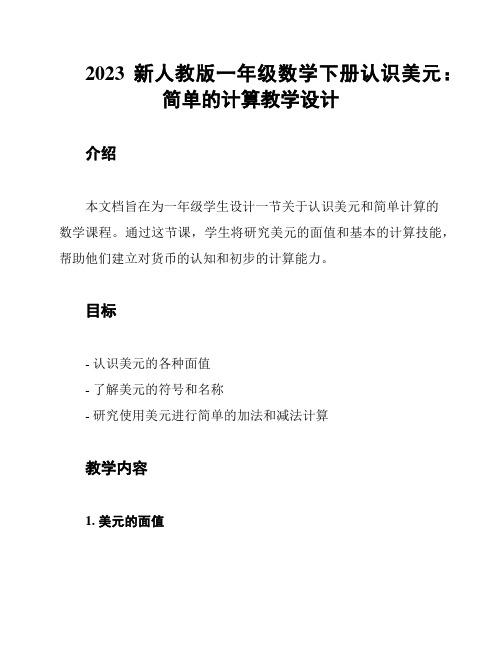 2023 新人教版一年级数学下册认识美元：简单的计算教学设计

介绍

本文档旨在为一年级学生设计一节关于认识美元和简单计算的数学课程。通过这节课，学生将研究美元的面值和基本的计算技能，帮助他们建立对货币的认知和初步的计算能力。

目标

- 认识美元的各种面值
- 了解美元的符号和名称
- 研究使用美元进行简单的加法和减法计算

教学内容

1. 美元的面值